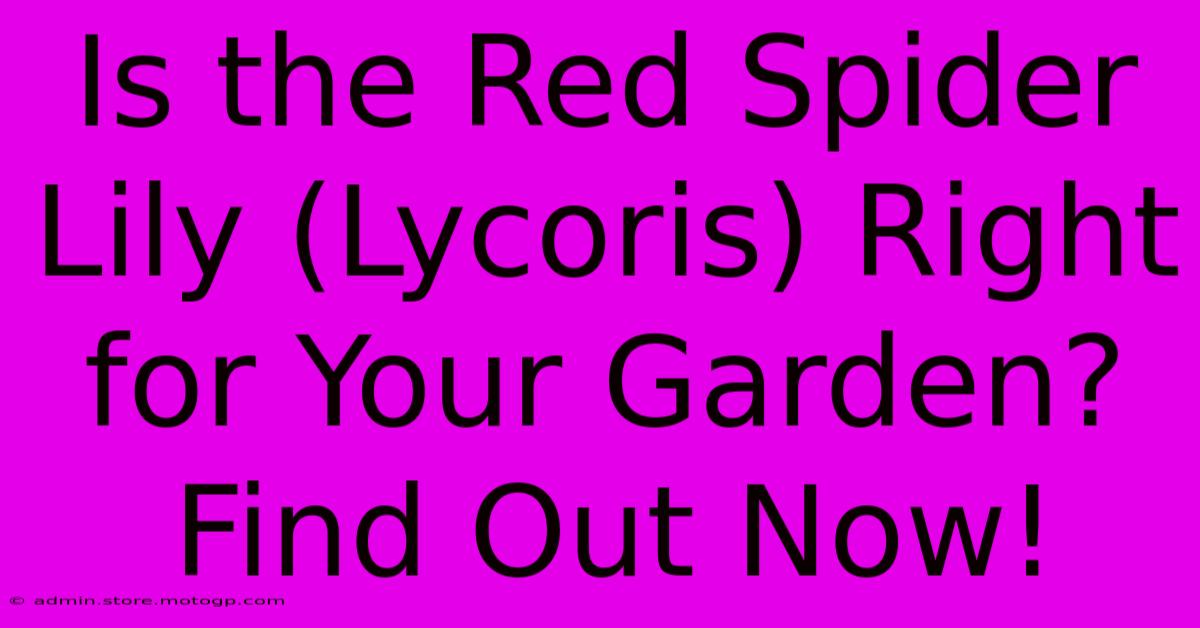 Is the Red Spider Lily (Lycoris) Right for Your Garden? Find Out Now!

© admin.store.motogp.com